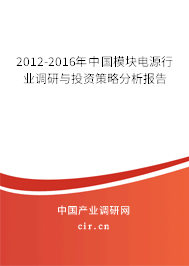 2012-2016年中国模块电源行业调研与投资策略分析报告

中国产业调研网
cir.cn